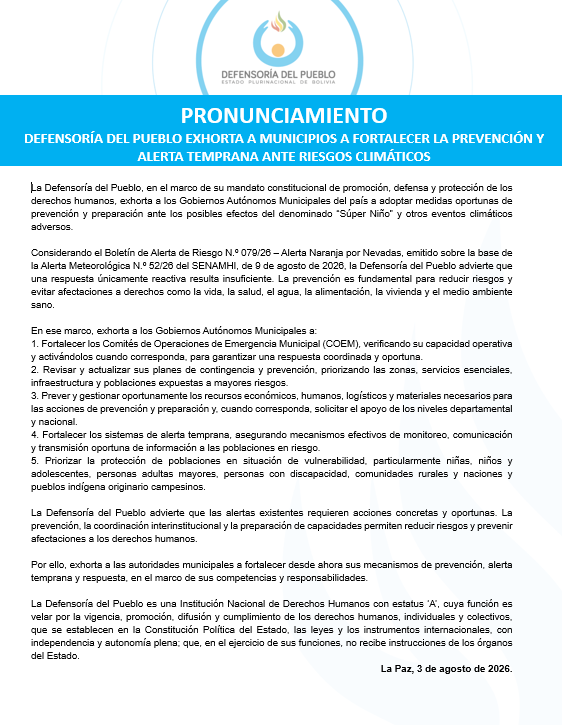 DEFENSORÍA DEL PUEBLO
ESTADO PLURINACIONAL DE BOLIVIA

PRONUNCIAMIENTO

DEFENSORÍA DEL PUEBLO EXHORTA A MUNICIPIOS A FORTALECER LA PREVENCIÓN Y ALERTA TEMPRANA ANTE RIESGOS CLIMÁTICOS

La Defensoría del Pueblo, en el marco de su mandato constitucional de promoción, defensa y protección de los derechos humanos, exhorta a los Gobiernos Autónomos Municipales del país a adoptar medidas oportunas de prevención y preparación ante los posibles efectos del denominado "Súper Niño" y otros eventos climáticos adversos.

Considerando el Boletín de Alerta de Riesgo N.º 079/26 – Alerta Naranja por Nevadas, emitido sobre la base de la Alerta Meteorológica N.º 52/26 del SENAMHI, de 9 de agosto de 2026, la Defensoría del Pueblo advierte que una respuesta únicamente reactiva resulta insuficiente. La prevención es fundamental para reducir riesgos y evitar afectaciones a derechos como la vida, la salud, el agua, la alimentación, la vivienda y el medio ambiente sano.

En ese marco, exhorta a los Gobiernos Autónomos Municipales a:
1. Fortalecer los Comités de Operaciones de Emergencia Municipal (COEM), verificando su capacidad operativa y activándolos cuando corresponda, para garantizar una respuesta coordinada y oportuna.
2. Revisar y actualizar sus planes de contingencia y prevención, priorizando las zonas, servicios esenciales, infraestructura y poblaciones expuestas a mayores riesgos.
3. Prever y gestionar oportunamente los recursos económicos, humanos, logísticos y materiales necesarios para las acciones de prevención y preparación y, cuando corresponda, solicitar el apoyo de los niveles departamental y nacional.
4. Fortalecer los sistemas de alerta temprana, asegurando mecanismos efectivos de monitoreo, comunicación y transmisión oportuna de información a las poblaciones en riesgo.
5. Priorizar la protección de poblaciones en situación de vulnerabilidad, particularmente niñas, niños y adolescentes, personas adultas mayores, personas con discapacidad, comunidades rurales y naciones y pueblos indígena originario campesinos.

La Defensoría del Pueblo advierte que las alertas existentes requieren acciones concretas y oportunas. La prevención, la coordinación interinstitucional y la preparación de capacidades permiten reducir riesgos y prevenir afectaciones a los derechos humanos.

Por ello, exhorta a las autoridades municipales a fortalecer desde ahora sus mecanismos de prevención, alerta temprana y respuesta, en el marco de sus competencias y responsabilidades.

La Defensoría del Pueblo es una Institución Nacional de Derechos Humanos con estatus 'A', cuya función es velar por la vigencia, promoción, difusión y cumplimiento de los derechos humanos, individuales y colectivos, que se establecen en la Constitución Política del Estado, las leyes y los instrumentos internacionales, con independencia y autonomía plena; que, en el ejercicio de sus funciones, no recibe instrucciones de los órganos del Estado.

La Paz, 3 de agosto de 2026.